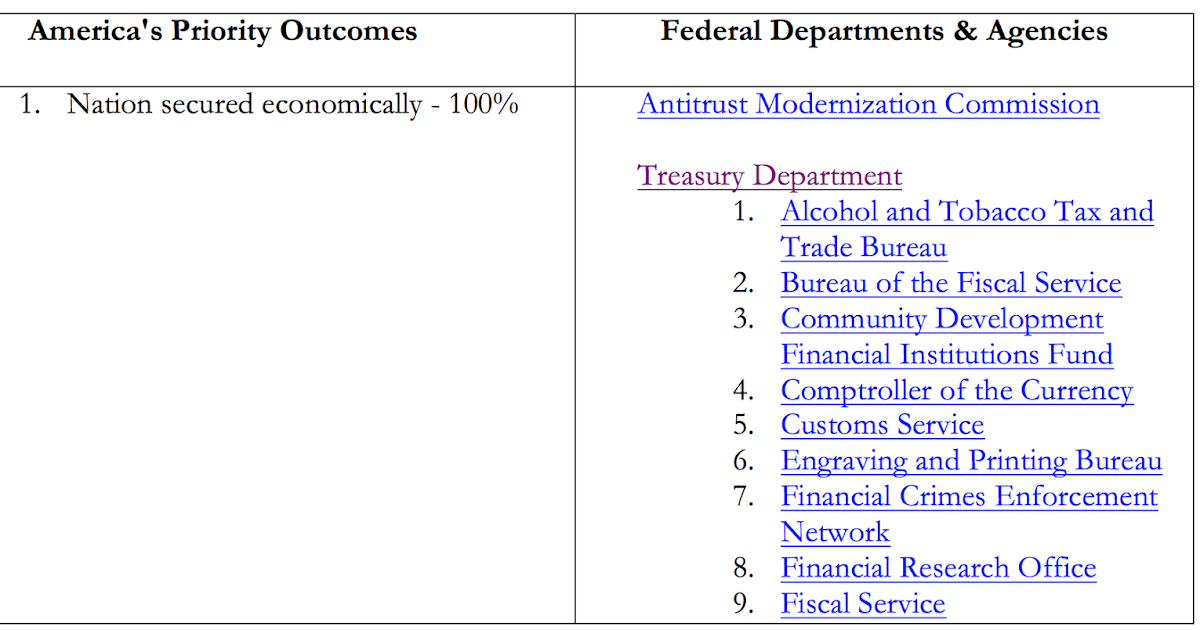 | America's Priority Outcomes | Federal Departments & Agencies |
|---|---|
| 1. Nation secured economically - 100% | Antitrust Modernization Commission<br><br>Treasury Department<br>1. Alcohol and Tobacco Tax and Trade Bureau<br>2. Bureau of the Fiscal Service<br>3. Community Development Financial Institutions Fund<br>4. Comptroller of the Currency<br>5. Customs Service<br>6. Engraving and Printing Bureau<br>7. Financial Crimes Enforcement Network<br>8. Financial Research Office<br>9. Fiscal Service |